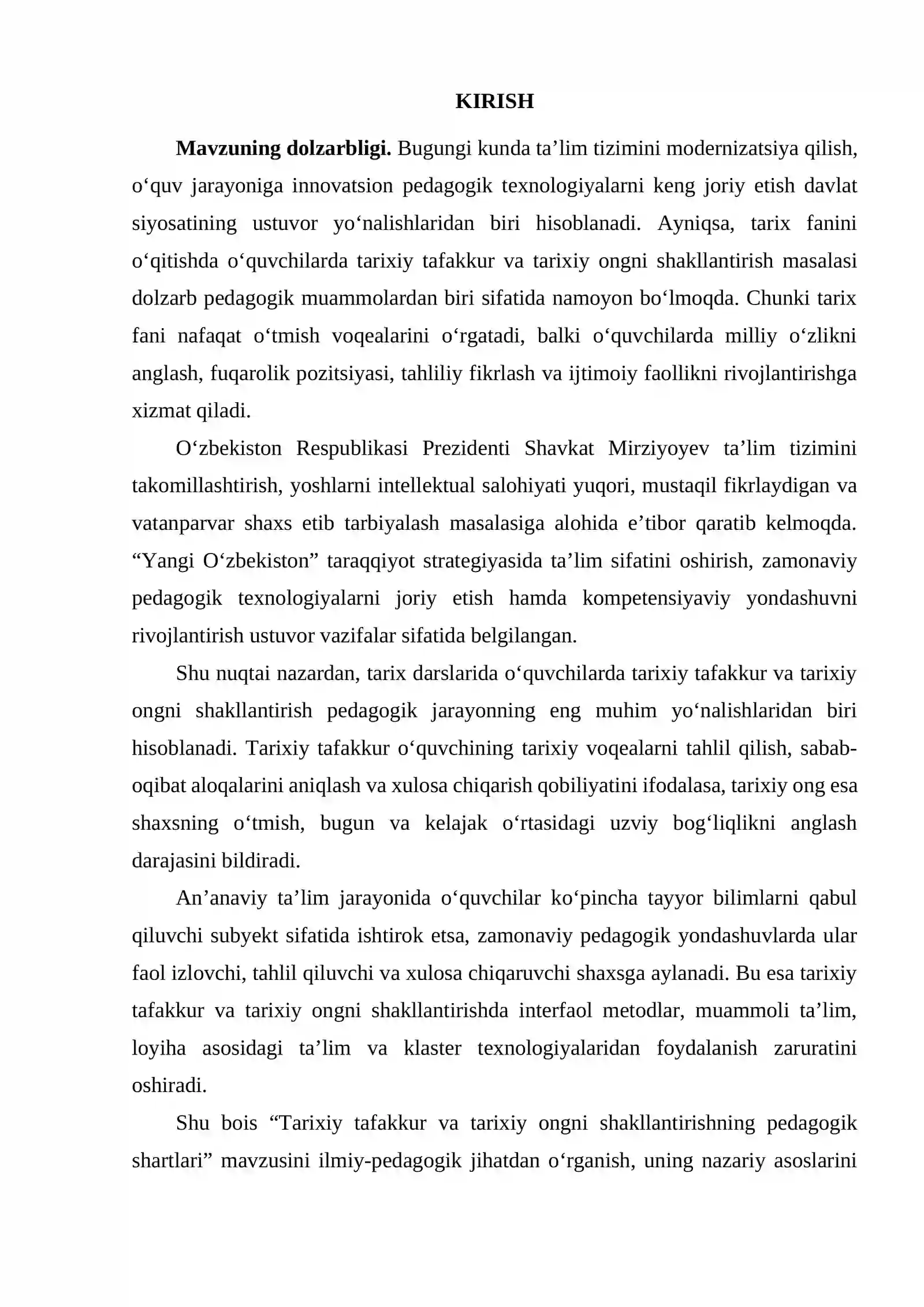 KIRISH

Mavzuning dolzarbligi. Bugungi kunda ta'lim tizimini modernizatsiya qilish, o'quv jarayoniga innovatsion pedagogik texnologiyalarni keng joriy etish davlat siyosatining ustuvor yo'nalishlaridan biri hisoblanadi. Ayniqsa, tarix fanini o'qitishda o'quvchilarda tarixiy tafakkur va tarixiy ongni shakllantirish masalasi dolzarb pedagogik muammolardan biri sifatida namoyon bo'lmoqda. Chunki tarix fani nafaqat o'tmish voqealarini o'rgatadi, balki o'quvchilarda milliy o'zlikni anglash, fuqarolik pozitsiyasi, tahliliy fikrlash va ijtimoiy faollikni rivojlantirishga xizmat qiladi.

O'zbekiston Respublikasi Prezidenti Shavkat Mirziyoyev ta'lim tizimini takomillashtirish, yoshlarni intellektual salohiyati yuqori, mustaqil fikrlaydigan va vatanparvar shaxs etib tarbiyalash masalasiga alohida e'tibor qaratib kelmoqda. "Yangi O'zbekiston" taraqqiyot strategiyasida ta'lim sifatini oshirish, zamonaviy pedagogik texnologiyalarni joriy etish hamda kompetensiyaviy yondashuvni rivojlantirish ustuvor vazifalar sifatida belgilangan.

Shu nuqtai nazardan, tarix darslarida o'quvchilarda tarixiy tafakkur va tarixiy ongni shakllantirish pedagogik jarayonning eng muhim yo'nalishlaridan biri hisoblanadi. Tarixiy tafakkur o'quvchining tarixiy voqealarni tahlil qilish, sabab-oqibat aloqalarini aniqlash va xulosa chiqarish qobiliyatini ifodalasa, tarixiy ong esa shaxsning o'tmish, bugun va kelajak o'rtasidagi uzviy bog'liqlikni anglash darajasini bildiradi.

An'anaviy ta'lim jarayonida o'quvchilar ko'pincha tayyor bilimlarni qabul qiluvchi subyekt sifatida ishtirok etsa, zamonaviy pedagogik yondashuvlarda ular faol izlovchi, tahlil qiluvchi va xulosa chiqaruvchi shaxsga aylanadi. Bu esa tarixiy tafakkur va tarixiy ongni shakllantirishda interfaol metodlar, muammoli ta'lim, loyiha asosidagi ta'lim va klaster texnologiyalaridan foydalanish zaruratini oshiradi.

Shu bois "Tarixiy tafakkur va tarixiy ongni shakllantirishning pedagogik shartlari" mavzusini ilmiy-pedagogik jihatdan o'rganish, uning nazariy asoslarini